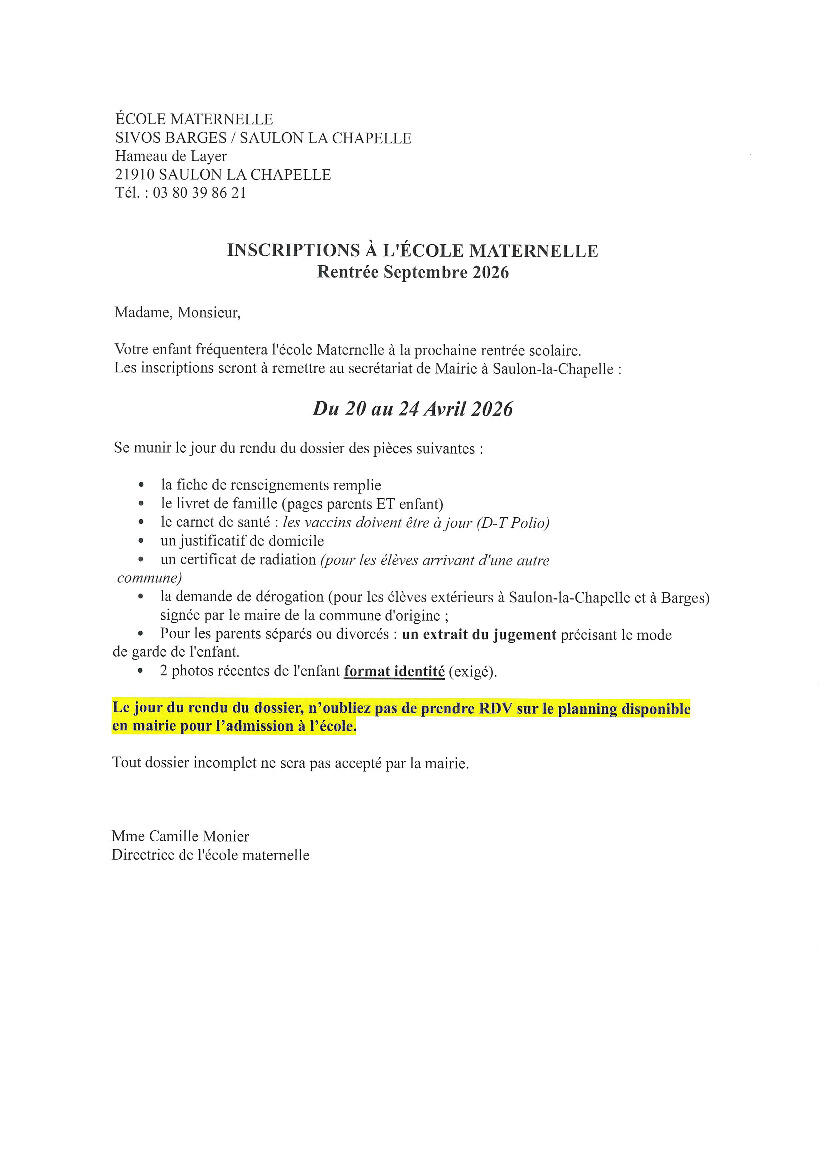 ÉCOLE MATERNELLE
SIVOS BARGES / SAULON LA CHAPELLE
Hameau de Layer
21910 SAULON LA CHAPELLE
Tél. : 03 80 39 86 21

INSCRIPTIONS À L'ÉCOLE MATERNELLE
Rentrée Septembre 2026

Madame, Monsieur,

Votre enfant fréquentera l'école Maternelle à la prochaine rentrée scolaire.
Les inscriptions seront à remettre au secrétariat de Mairie à Saulon-la-Chapelle :

Du 20 au 24 Avril 2026

Se munir le jour du rendu du dossier des pièces suivantes :

• la fiche de renseignements remplie
• le livret de famille (pages parents ET enfant)
• le carnet de santé : les vaccins doivent être à jour (D-T Polio)
• un justificatif de domicile
• un certificat de radiation (pour les élèves arrivant d'une autre commune)
• la demande de dérogation (pour les élèves extérieurs à Saulon-la-Chapelle et à Barges) signée par le maire de la commune d'origine ;
• Pour les parents séparés ou divorcés : un extrait du jugement précisant le mode de garde de l'enfant.
• 2 photos récentes de l'enfant format identité (exigé).

Le jour du rendu du dossier, n'oubliez pas de prendre RDV sur le planning disponible en mairie pour l'admission à l'école.

Tout dossier incomplet ne sera pas accepté par la mairie.

Mme Camille Monier
Directrice de l'école maternelle